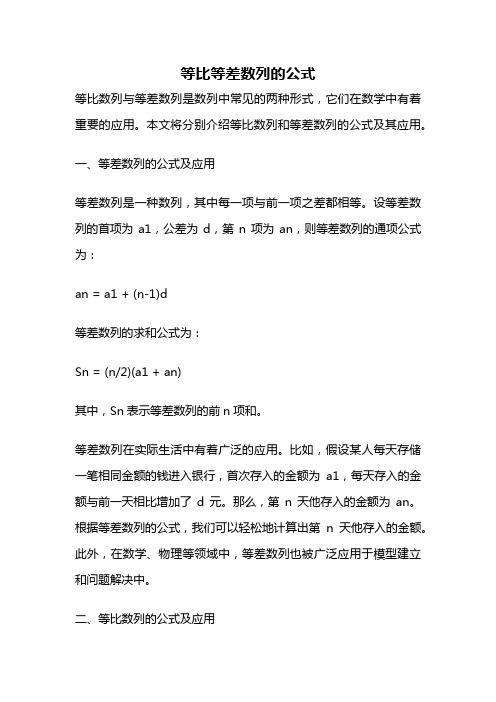 等比等差数列的公式

等比数列与等差数列是数列中常见的两种形式，它们在数学中有着重要的应用。本文将分别介绍等比数列和等差数列的公式及其应用。

一、等差数列的公式及应用

等差数列是一种数列，其中每一项与前一项之差都相等。设等差数列的首项为 a1，公差为 d，第 n 项为 an，则等差数列的通项公式为：

an = a1 + (n-1)d

等差数列的求和公式为：

Sn = (n/2)(a1 + an)

其中，Sn 表示等差数列的前 n 项和。

等差数列在实际生活中有着广泛的应用。比如，假设某人每天存储一笔相同金额的钱进入银行，首次存入的金额为 a1，每天存入的金额与前一天相比增加了 d 元。那么，第 n 天他存入的金额为 an。根据等差数列的公式，我们可以轻松地计算出第 n 天他存入的金额。此外，在数学、物理等领域中，等差数列也被广泛应用于模型建立和问题解决中。

二、等比数列的公式及应用